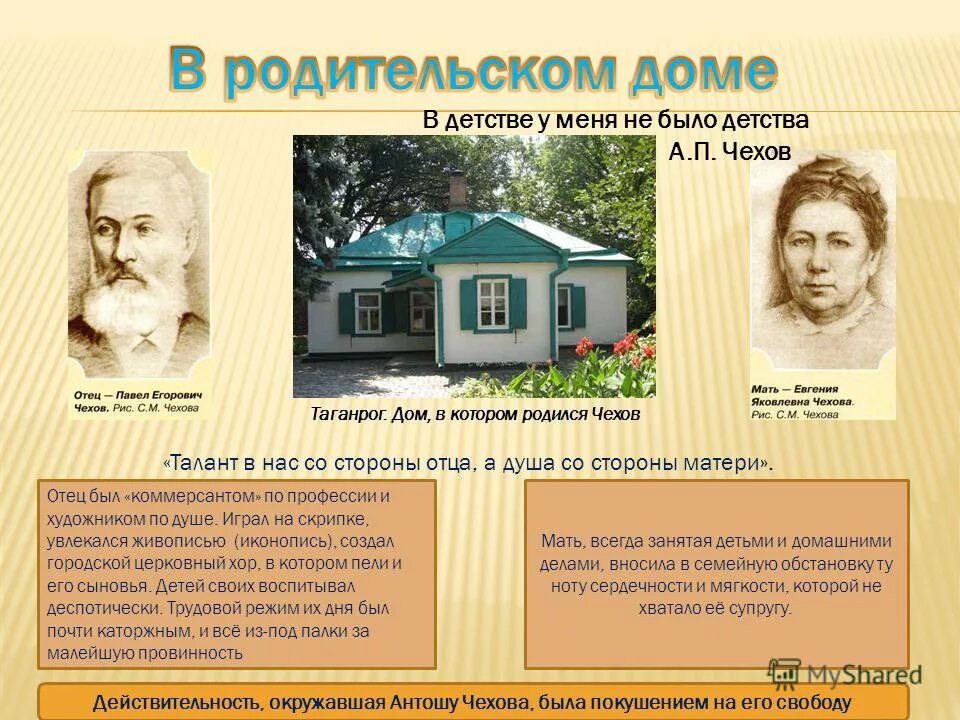 В родительском доме

В детстве у меня не было детства
А.П. Чехов

Отец — Павел Егорович Чехов. Рис. С.М. Чехова

Таганрог. Дом, в котором родился Чехов

Мать — Евгения Яковлевна Чехова. Рис. С.М. Чехова

«Талант в нас со стороны отца, а душа со стороны матери».

Отец был «коммерсантом» по профессии и художником по душе. Играл на скрипке, увлекался живописью (иконопись), создал городской церковный хор, в котором пели и его сыновья. Детей своих воспитывал деспотически. Трудовой режим их дня был почти каторжным, и всё из-под палки за малейшую провинность

Мать, всегда занятая детьми и домашними делами, вносила в семейную обстановку ту ноту сердечности и мягкости, которой не хватало её супругу.

MyShared

Действительность, окружавшая Антошу Чехова, была покушением на его свободу